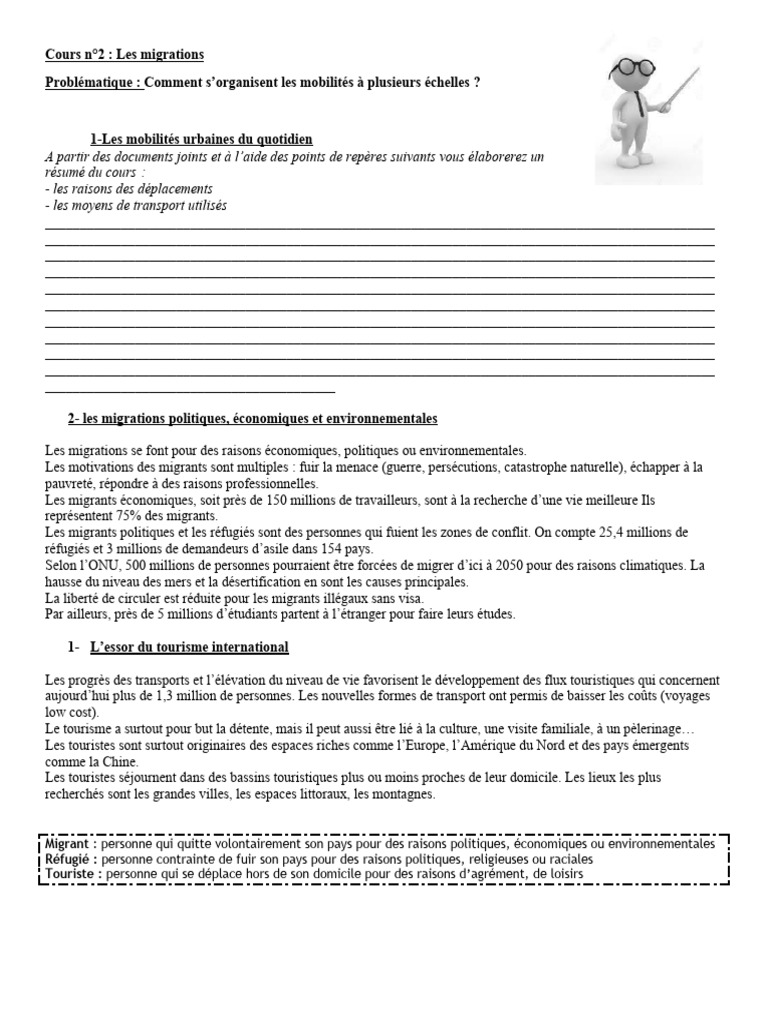 Cours n°2 : Les migrations

Problématique : Comment s'organisent les mobilités à plusieurs échelles ?

1-Les mobilités urbaines du quotidien

A partir des documents joints et à l'aide des points de repères suivants vous élaborerez un résumé du cours :
- les raisons des déplacements
- les moyens de transport utilisés

2- les migrations politiques, économiques et environnementales

Les migrations se font pour des raisons économiques, politiques ou environnementales.
Les motivations des migrants sont multiples : fuir la menace (guerre, persécutions, catastrophe naturelle), échapper à la pauvreté, répondre à des raisons professionnelles.
Les migrants économiques, soit près de 150 millions de travailleurs, sont à la recherche d'une vie meilleure Ils représentent 75% des migrants.
Les migrants politiques et les réfugiés sont des personnes qui fuient les zones de conflit. On compte 25,4 millions de réfugiés et 3 millions de demandeurs d'asile dans 154 pays.
Selon l'ONU, 500 millions de personnes pourraient être forcées de migrer d'ici à 2050 pour des raisons climatiques. La hausse du niveau des mers et la désertification en sont les causes principales.
La liberté de circuler est réduite pour les migrants illégaux sans visa.
Par ailleurs, près de 5 millions d'étudiants partent à l'étranger pour faire leurs études.

1- L'essor du tourisme international

Les progrès des transports et l'élévation du niveau de vie favorisent le développement des flux touristiques qui concernent aujourd'hui plus de 1,3 million de personnes. Les nouvelles formes de transport ont permis de baisser les coûts (voyages low cost).
Le tourisme a surtout pour but la détente, mais il peut aussi être lié à la culture, une visite familiale, à un pèlerinage…
Les touristes sont surtout originaires des espaces riches comme l'Europe, l'Amérique du Nord et des pays émergents comme la Chine.
Les touristes séjournent dans des bassins touristiques plus ou moins proches de leur domicile. Les lieux les plus recherchés sont les grandes villes, les espaces littoraux, les montagnes.

Migrant : personne qui quitte volontairement son pays pour des raisons politiques, économiques ou environnementales
Réfugié : personne contrainte de fuir son pays pour des raisons politiques, religieuses ou raciales
Touriste : personne qui se déplace hors de son domicile pour des raisons d'agrément, de loisirs